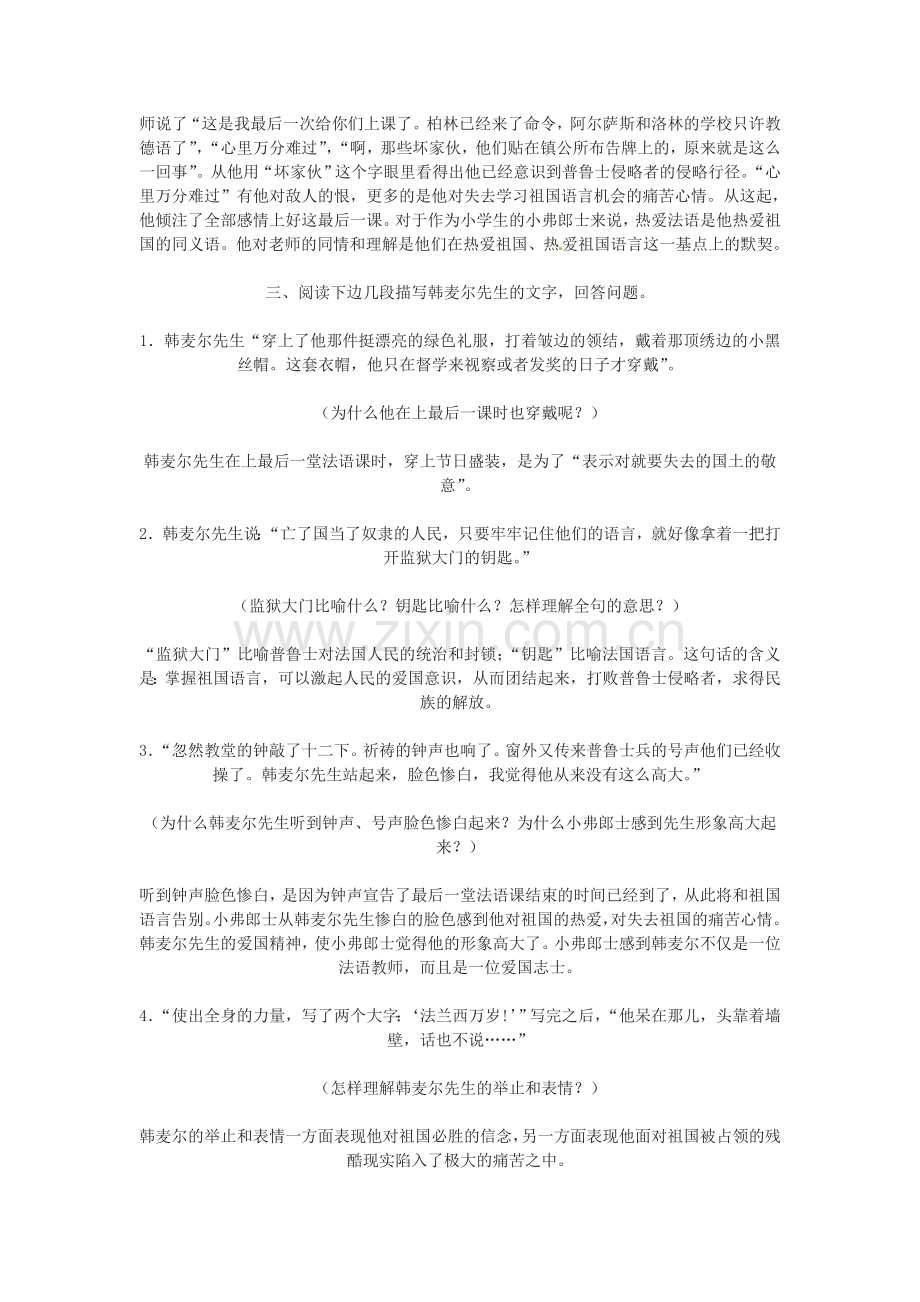 师说了“这是我最后一次给你们上课了。柏林已经来了命令，阿尔萨斯和洛林的学校只许教德语了”，“心里万分难过”，“啊，那些坏家伙，他们贴在镇公所布告牌上的，原来就是这么一回事”。从他用“坏家伙”这个字眼里看得出他已经意识到普鲁士侵略者的侵略行径。“心里万分难过”有他对敌人的恨，更多的是他对失去学习祖国语言机会的痛苦心情。从这起，他倾注了全部感情上好这最后一课。对于作为小学生的小弗郎士来说，热爱法语是他热爱祖国的同义语。他对老师的同情和理解是他们在热爱祖国、热爱祖国语言这一基点上的默契。

三、阅读下边几段描写韩麦尔先生的文字，回答问题。

1.韩麦尔先生“穿上了他那件挺漂亮的绿色礼服，打着皱边的领结，戴着那顶绣边的小黑丝帽。这套衣帽，他只在督学来视察或者发奖的日子才穿戴”。

（为什么他在上最后一课时也穿戴呢？）

韩麦尔先生在上最后一堂法语课时，穿上节日盛装，是为了“表示对就要失去的国土的敬意”。

2.韩麦尔先生说“亡了国当了奴隶的人民，只要牢牢记住他们的语言，就好像拿着一把打开监狱大门的钥匙。”

（监狱大门比喻什么？钥匙比喻什么？怎样理解全句的意思？）

“监狱大门”比喻普鲁士对法国人民的统治和封锁；“钥匙”比喻法国语言。这句话的含义是：掌握祖国语言，可以激起人民的爱国意识，从而团结起来，打败普鲁士侵略者，求得民族的解放。

3.“忽然教堂的钟敲了十二下。祈祷的钟声也响了。窗外又传来普鲁士兵的号声他们已经收操了。韩麦尔先生站起来，脸色惨白，我觉得他从来没有这么高大。”

（为什么韩麦尔先生听到钟声、号声脸色惨白起来？为什么小弗郎士感到先生形象高大起来？）

听到钟声脸色惨白，是因为钟声宣告了最后一堂法语课结束的时间已经到了，从此将和祖国语言告别。小弗郎士从韩麦尔先生惨白的脸色感到他对祖国的热爱，对失去祖国的痛苦心情。韩麦尔先生的爱国精神，使小弗郎士觉得他的形象高大了。小弗郎士感到韩麦尔不仅是一位法语教师，而且是一位爱国志士。

4.“使出全身的力量，写了两个大字：‘法兰西万岁！’”写完之后，“他呆在那儿，头靠着墙壁，话也不说……”

（怎样理解韩麦尔先生的举止和表情？）

韩麦尔的举止和表情一方面表现他对祖国必胜的信念，另一方面表现他面对祖国被占领的残酷现实陷入了极大的痛苦之中。

www.zixin.com.cn